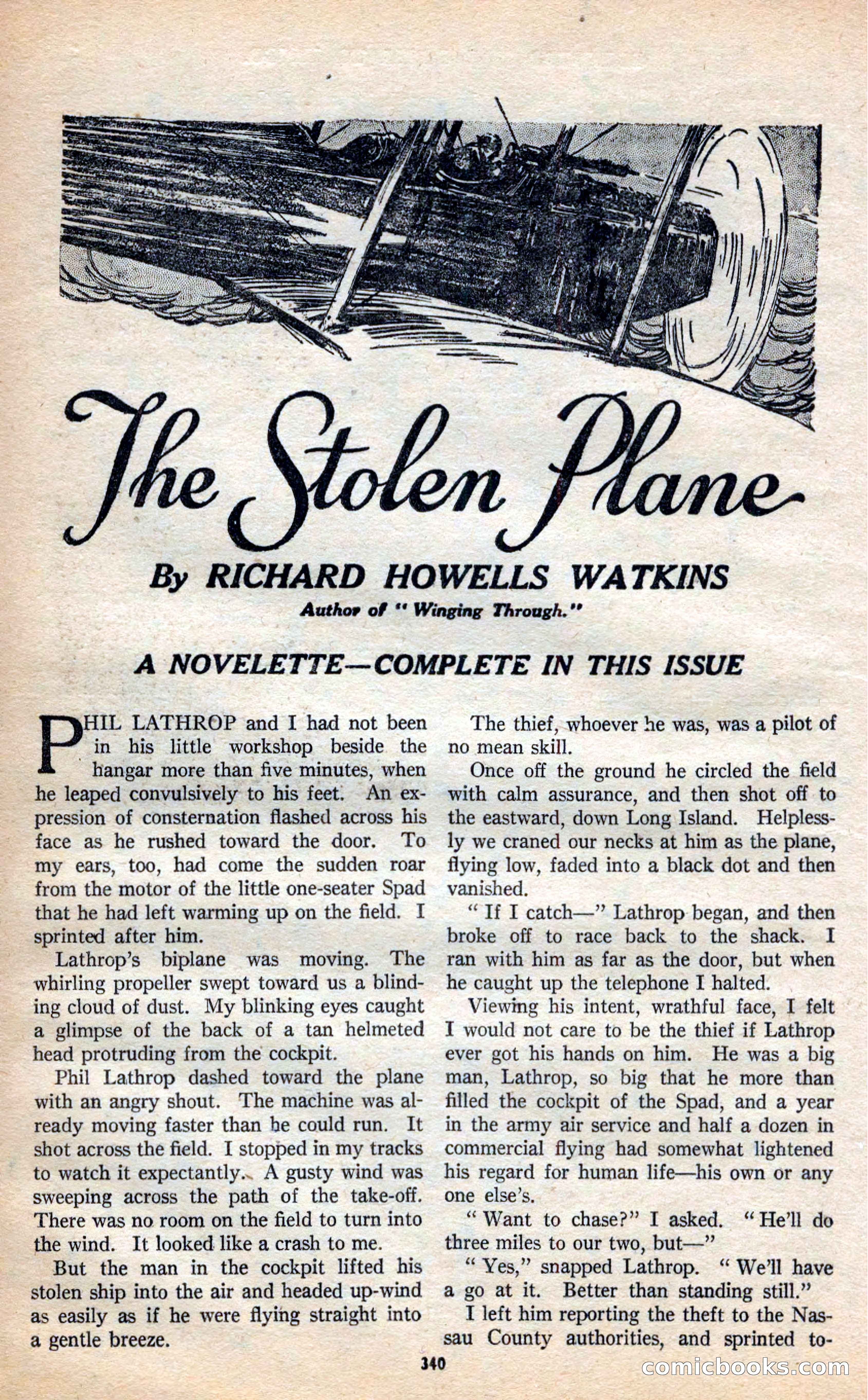 The Stolen Plane

By RICHARD HOWELLS WATKINS

Author of "Winging Through."

A NOVELETTE—COMPLETE IN THIS ISSUE

PHIL LATHROP and I had not been in his little workshop beside the hangar more than five minutes, when he leaped convulsively to his feet. An expression of consternation flashed across his face as he rushed toward the door. To my ears, too, had come the sudden roar from the motor of the little one-seater Spad that he had left warming up on the field. I sprinted after him.

Lathrop's biplane was moving. The whirling propeller swept toward us a blinding cloud of dust. My blinking eyes caught a glimpse of the back of a tan helmeted head protruding from the cockpit.

Phil Lathrop dashed toward the plane with an angry shout. The machine was already moving faster than he could run. It shot across the field. I stopped in my tracks to watch it expectantly. A gusty wind was sweeping across the path of the take-off. There was no room on the field to turn into the wind. It looked like a crash to me.

But the man in the cockpit lifted his stolen ship into the air and headed up-wind as easily as if he were flying straight into a gentle breeze.

The thief, whoever he was, was a pilot of no mean skill.

Once off the ground he circled the field with calm assurance, and then shot off to the eastward, down Long Island. Helplessly we craned our necks at him as the plane, flying low, faded into a black dot and then vanished.

"If I catch—" Lathrop began, and then broke off to race back to the shack. I ran with him as far as the door, but when he caught up the telephone I halted.

Viewing his intent, wrathful face, I felt I would not care to be the thief if Lathrop ever got his hands on him. He was a big man, Lathrop, so big that he more than filled the cockpit of the Spad, and a year in the army air service and half a dozen in commercial flying had somewhat lightened his regard for human life—his own or any one else's.

"Want to chase?" I asked. "He'll do three miles to our two, but—"

"Yes," snapped Lathrop. "We'll have a go at it. Better than standing still."

I left him reporting the theft to the Nassau County authorities, and sprinted to-

340

comicbooks.com